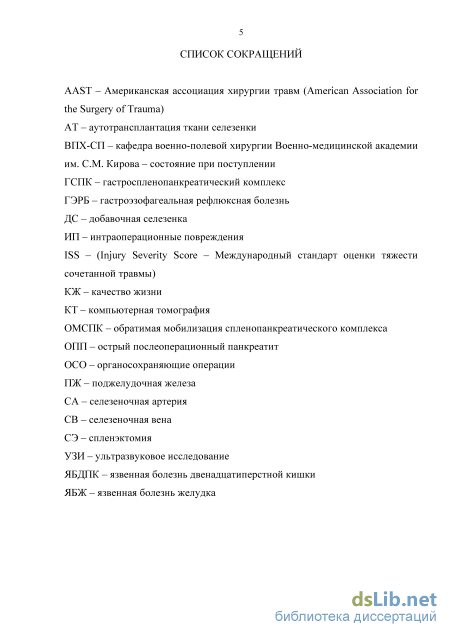 5

СПИСОК СОКРАЩЕНИЙ

AAST – Американская ассоциация хирургии травм (American Association for the Surgery of Trauma)

АТ – аутотрансплантация ткани селезенки

ВПХ-СП – кафедра военно-полевой хирургии Военно-медицинской академии им. С.М. Кирова – состояние при поступлении

ГСПК – гастроспленопанкреатический комплекс

ГЭРБ – гастроэзофагеальная рефлюксная болезнь

ДС – добавочная селезенка

ИП – интраоперационные повреждения

ISS – (Injury Severity Score – Международный стандарт оценки тяжести сочетанной травмы)

КЖ – качество жизни

КТ – компьютерная томография

ОМСПК – обратимая мобилизация спленопанкреатического комплекса

ОПП – острый послеоперационный панкреатит

ОСО – органосохраняющие операции

ПЖ – поджелудочная железа

СА – селезеночная артерия

СВ – селезеночная вена

СЭ – спленэктомия

УЗИ – ультразвуковое исследование

ЯБДПК – язвенная болезнь двенадцатиперстной кишки

ЯБЖ – язвенная болезнь желудка

dsLib.net
библиотека диссертаций